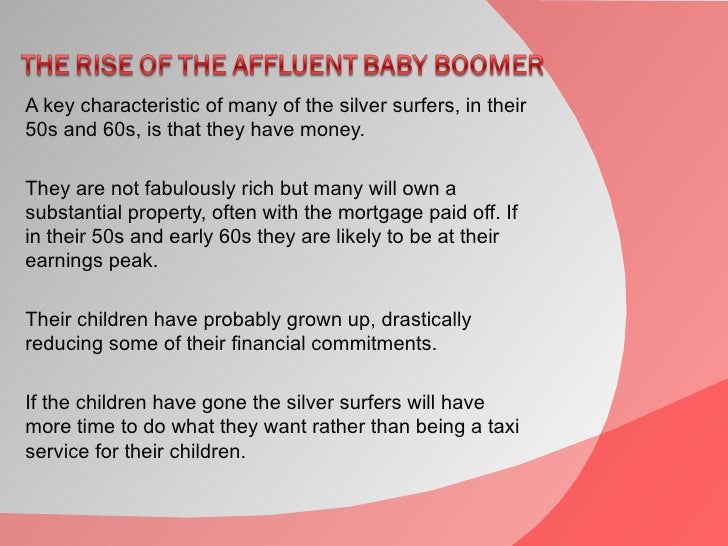 THE RISE OF THE AFFLUENT BABY BOOMER

A key characteristic of many of the silver surfers, in their 50s and 60s, is that they have money.

They are not fabulously rich but many will own a substantial property, often with the mortgage paid off. If in their 50s and early 60s they are likely to be at their earnings peak.

Their children have probably grown up, drastically reducing some of their financial commitments.

If the children have gone the silver surfers will have more time to do what they want rather than being a taxi service for their children.